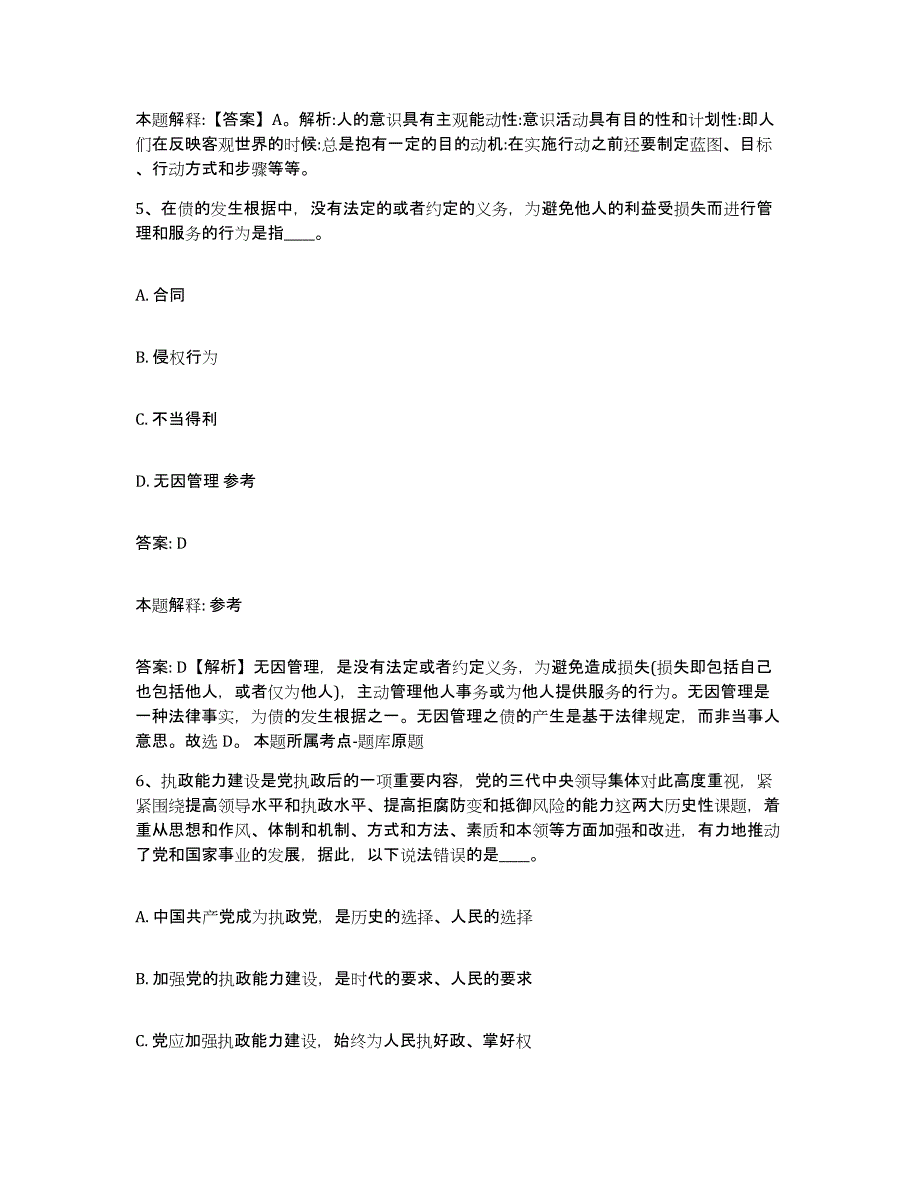 本题解释:【答案】A。解析:人的意识具有主观能动性:意识活动具有目的性和计划性:即人们在反映客观世界的时候:总是抱有一定的目的动机:在实施行动之前还要制定蓝图、目标、行动方式和步骤等等。

5、在债的发生根据中，没有法定的或者约定的义务，为避免他人的利益受损失而进行管理和服务的行为是指____。

A. 合同

B. 侵权行为

C. 不当得利

D. 无因管理 参考

答案: D

本题解释: 参考

答案: D【解析】无因管理，是没有法定或者约定义务，为避免造成损失(损失即包括自己也包括他人，或者仅为他人)，主动管理他人事务或为他人提供服务的行为。无因管理是一种法律事实，为债的发生根据之一。无因管理之债的产生是基于法律规定，而非当事人意思。故选 D。 本题所属考点-题库原题

6、执政能力建设是党执政后的一项重要内容，党的三代中央领导集体对此高度重视，紧紧围绕提高领导水平和执政水平、提高拒腐防变和抵御风险的能力这两大历史性课题，着重从思想和作风、体制和机制、方式和方法、素质和本领等方面加强和改进，有力地推动了党和国家事业的发展，据此，以下说法错误的是____。

A. 中国共产党成为执政党，是历史的选择、人民的选择

B. 加强党的执政能力建设，是时代的要求、人民的要求

C. 党应加强执政能力建设，始终为人民执好政、掌好权